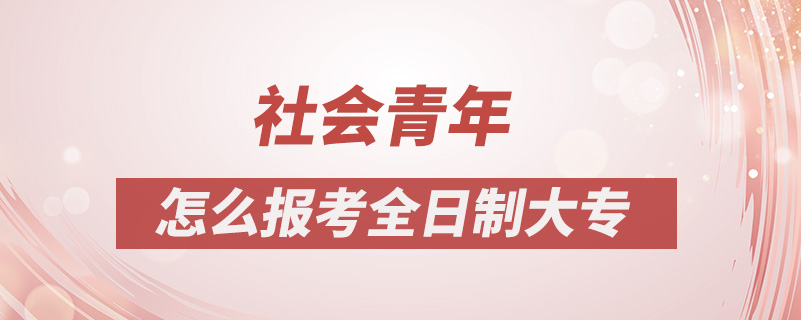 社会青年

怎么报考全日制大专